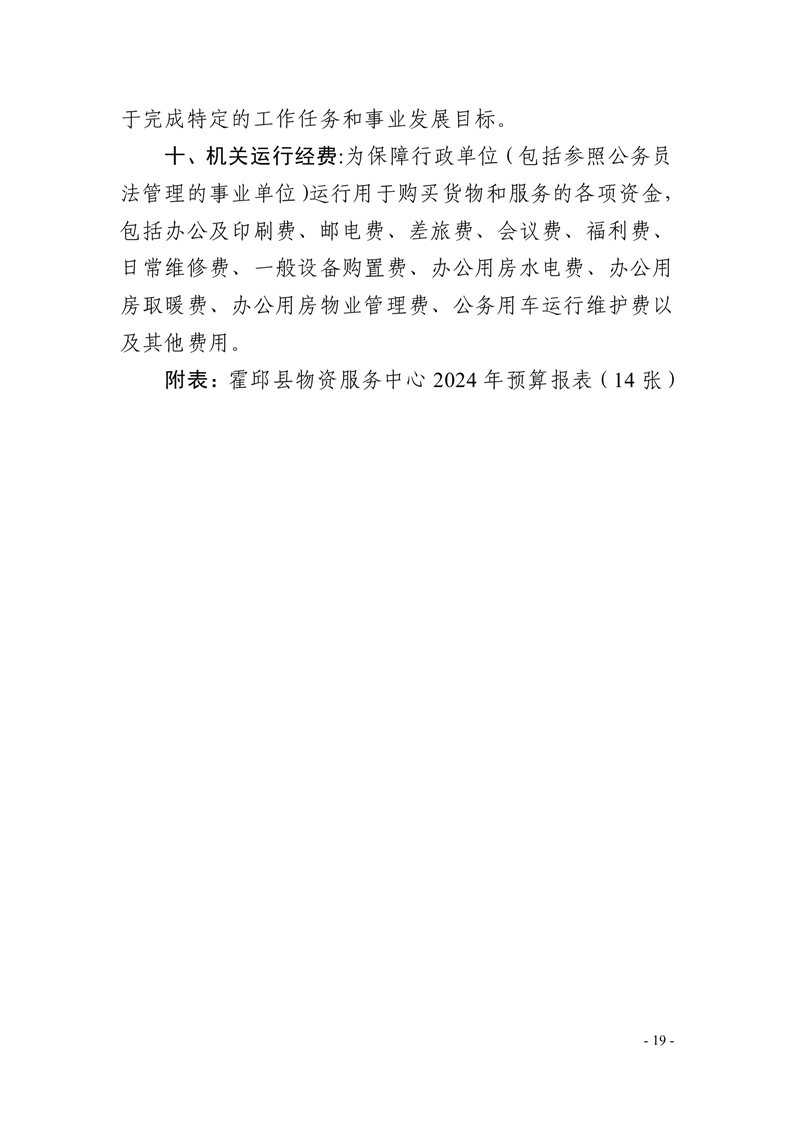 于完成特定的工作任务和事业发展目标。

十、机关运行经费:为保障行政单位（包括参照公务员法管理的事业单位)运行用于购买货物和服务的各项资金，包括办公及印刷费、邮电费、差旅费、会议费、福利费、日常维修费、一般设备购置费、办公用房水电费、办公用房取暖费、办公用房物业管理费、公务用车运行维护费以及其他费用。

附表：霍邱县物资服务中心 2024 年预算报表（14 张）

- 19 -